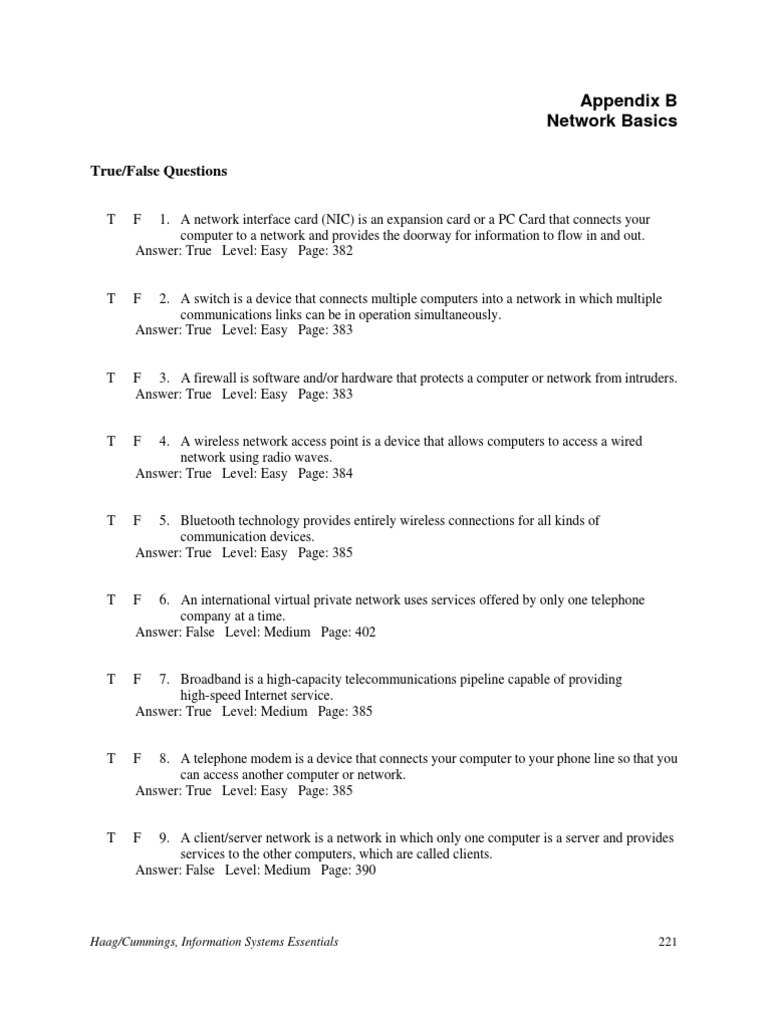 Appendix B
Network Basics

True/False Questions

T F 1. A network interface card (NIC) is an expansion card or a PC Card that connects your computer to a network and provides the doorway for information to flow in and out.
Answer: True Level: Easy Page: 382

T F 2. A switch is a device that connects multiple computers into a network in which multiple communications links can be in operation simultaneously.
Answer: True Level: Easy Page: 383

T F 3. A firewall is software and/or hardware that protects a computer or network from intruders.
Answer: True Level: Easy Page: 383

T F 4. A wireless network access point is a device that allows computers to access a wired network using radio waves.
Answer: True Level: Easy Page: 384

T F 5. Bluetooth technology provides entirely wireless connections for all kinds of communication devices.
Answer: True Level: Easy Page: 385

T F 6. An international virtual private network uses services offered by only one telephone company at a time.
Answer: False Level: Medium Page: 402

T F 7. Broadband is a high-capacity telecommunications pipeline capable of providing high-speed Internet service.
Answer: True Level: Medium Page: 385

T F 8. A telephone modem is a device that connects your computer to your phone line so that you can access another computer or network.
Answer: True Level: Easy Page: 385

T F 9. A client/server network is a network in which only one computer is a server and provides services to the other computers, which are called clients.
Answer: False Level: Medium Page: 390

Haag/Cummings, Information Systems Essentials 221